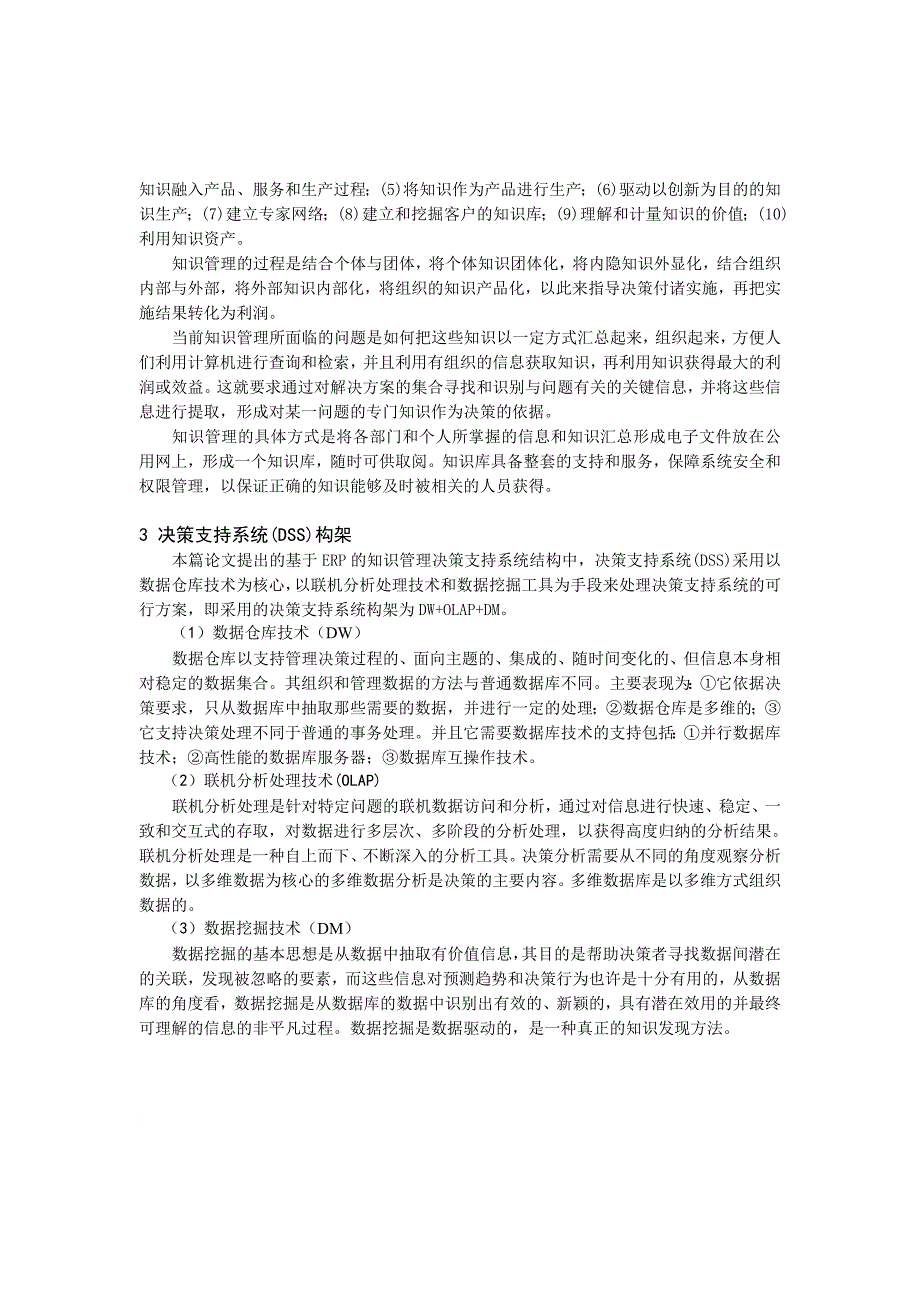 知识融入产品、服务和生产过程；(5)将知识作为产品进行生产；(6)驱动以创新为目的的知识生产；(7)建立专家网络；(8)建立和挖掘客户的知识库；(9)理解和计量知识的价值；(10)利用知识资产。

知识管理的过程是结合个体与团体，将个体知识团体化，将内隐知识外显化，结合组织内部与外部，将外部知识内部化，将组织的知识产品化，以此来指导决策付诸实施，再把实施结果转化为利润。

当前知识管理所面临的问题是如何把这些知识以一定方式汇总起来，组织起来，方便人们利用计算机进行查询和检索，并且利用有组织的信息获取知识，再利用知识获得最大的利润或效益。这就要求通过对解决方案的集合寻找和识别与问题有关的关键信息，并将这些信息进行提取，形成对某一问题的专门知识作为决策的依据。

知识管理的具体方式是将各部门和个人所掌握的信息和知识汇总形成电子文件放在公用网上，形成一个知识库，随时可供取阅。知识库具备整套的支持和服务，保障系统安全和权限管理，以保证正确的知识能够及时被相关的人员获得。

3 决策支持系统(DSS)构架

本篇论文提出的基于 ERP 的知识管理决策支持系统结构中，决策支持系统(DSS)采用以数据仓库技术为核心，以联机分析处理技术和数据挖掘工具为手段来处理决策支持系统的可行方案，即采用的决策支持系统构架为 DW+OLAP+DM。

（1）数据仓库技术（DW）

数据仓库以支持管理决策过程的、面向主题的、集成的、随时间变化的、但信息本身相对稳定的数据集合。其组织和管理数据的方法与普通数据库不同。主要表现为：①它依据决策要求，只从数据库中抽取那些需要的数据，并进行一定的处理；②数据仓库是多维的；③它支持决策处理不同于普通的事务处理。并且它需要数据库技术的支持包括：①并行数据库技术；②高性能的数据库服务器；③数据库互操作技术。

（2）联机分析处理技术(OLAP)

联机分析处理是针对特定问题的联机数据访问和分析，通过对信息进行快速、稳定、一致和交互式的存取，对数据进行多层次、多阶段的分析处理，以获得高度归纳的分析结果。联机分析处理是一种自上而下、不断深入的分析工具。决策分析需要从不同的角度观察分析数据，以多维数据为核心的多维数据分析是决策的主要内容。多维数据库是以多维方式组织数据的。

（3）数据挖掘技术（DM）

数据挖掘的基本思想是从数据中抽取有价值信息，其目的是帮助决策者寻找数据间潜在的关联，发现被忽略的要素，而这些信息对预测趋势和决策行为也许是十分有用的，从数据库的角度看，数据挖掘是从数据库的数据中识别出有效的、新颖的，具有潜在效用的并最终可理解的信息的非平凡过程。数据挖掘是数据驱动的，是一种真正的知识发现方法。